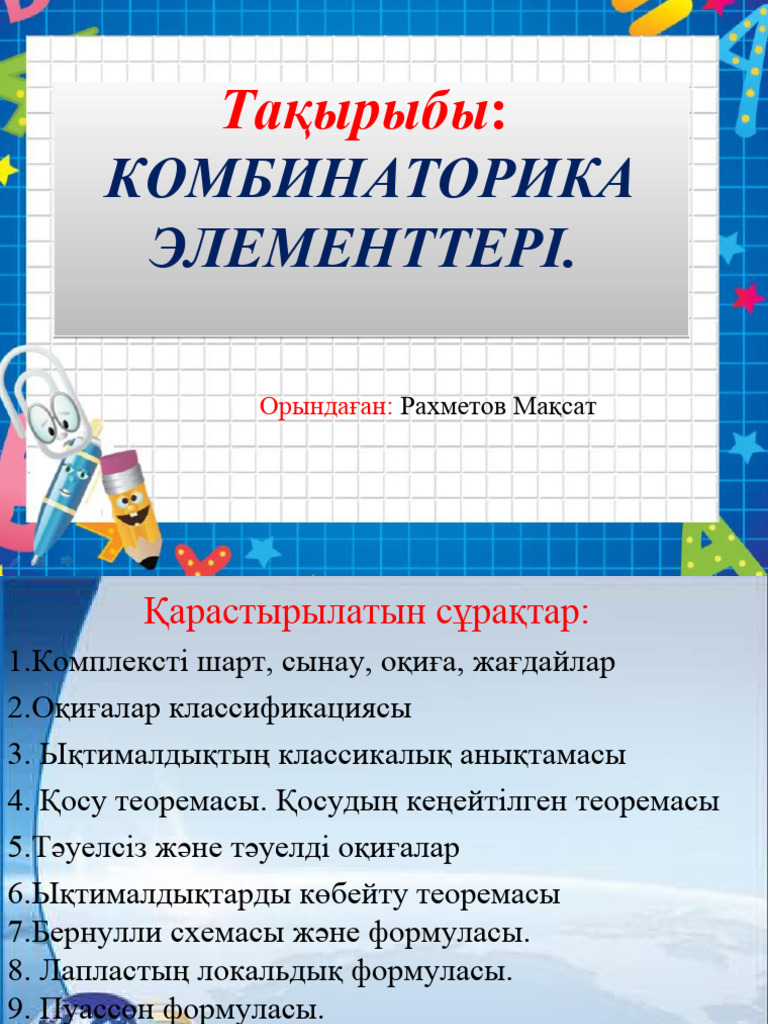 Тақырыбы: КОМБИНАТОРИКА ЭЛЕМЕНТТЕРІ.

Орындаған: Рахметов Мақсат

Қарастырылатын сұрақтар:

1.Комплексті шарт, сынау, оқиға, жағдайлар
2.Оқиғалар классификациясы
3. Ықтималдықтың классикалық анықтамасы
4. Қосу теоремасы. Қосудың кеңейтілген теоремасы
5.Тәуелсіз және тәуелді оқиғалар
6.Ықтималдықтарды көбейту теоремасы
7.Бернулли схемасы және формуласы.
8. Лапластың локальдық формуласы.
9. Пуассон формуласы.